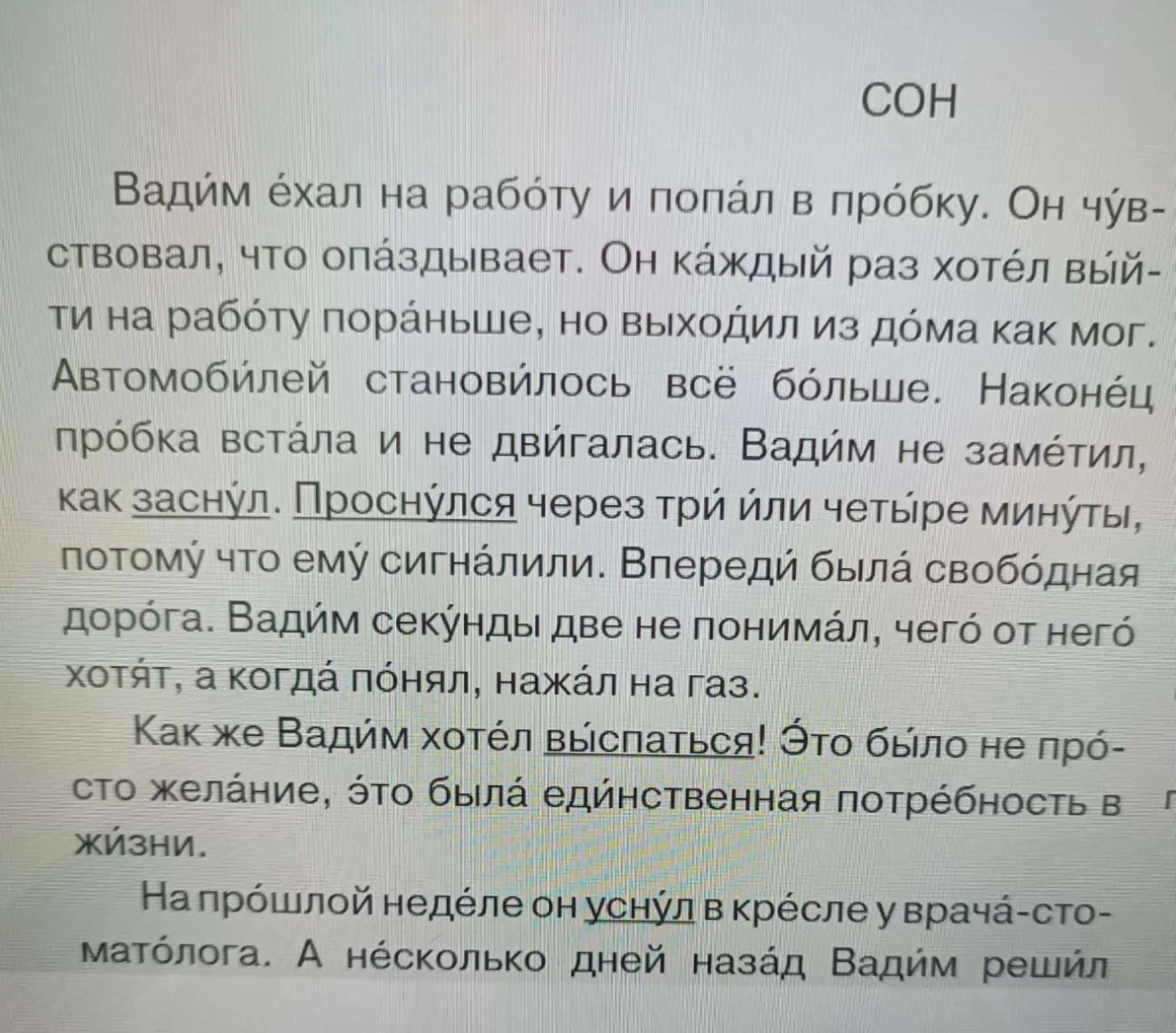 СОН

Вади́м е́хал на рабо́ту и попа́л в про́бку. Он чу́вствовал, что опа́здывает. Он ка́ждый раз хоте́л вы́йти на рабо́ту пора́ньше, но выходи́л из до́ма как мог. Автомоби́лей станови́лось всё бо́льше. Наконе́ц про́бка вста́ла и не дви́галась. Вади́м не заме́тил, как засну́л. Просну́лся через три́ и́ли четы́ре мину́ты, потому́ что ему́ сигна́лили. Впереди́ была́ свобо́дная доро́га. Вади́м секу́нды две не понима́л, чего́ от него́ хотя́т, а когда́ по́нял, нажа́л на газ.

Как же Вади́м хоте́л вы́спаться! Э́то бы́ло не про́сто жела́ние, э́то была́ еди́нственная потре́бность в жи́зни.

На про́шлой неде́ле он усну́л в кре́сле у врача́-стомато́лога. А не́сколько дней наза́д Вади́м реши́л